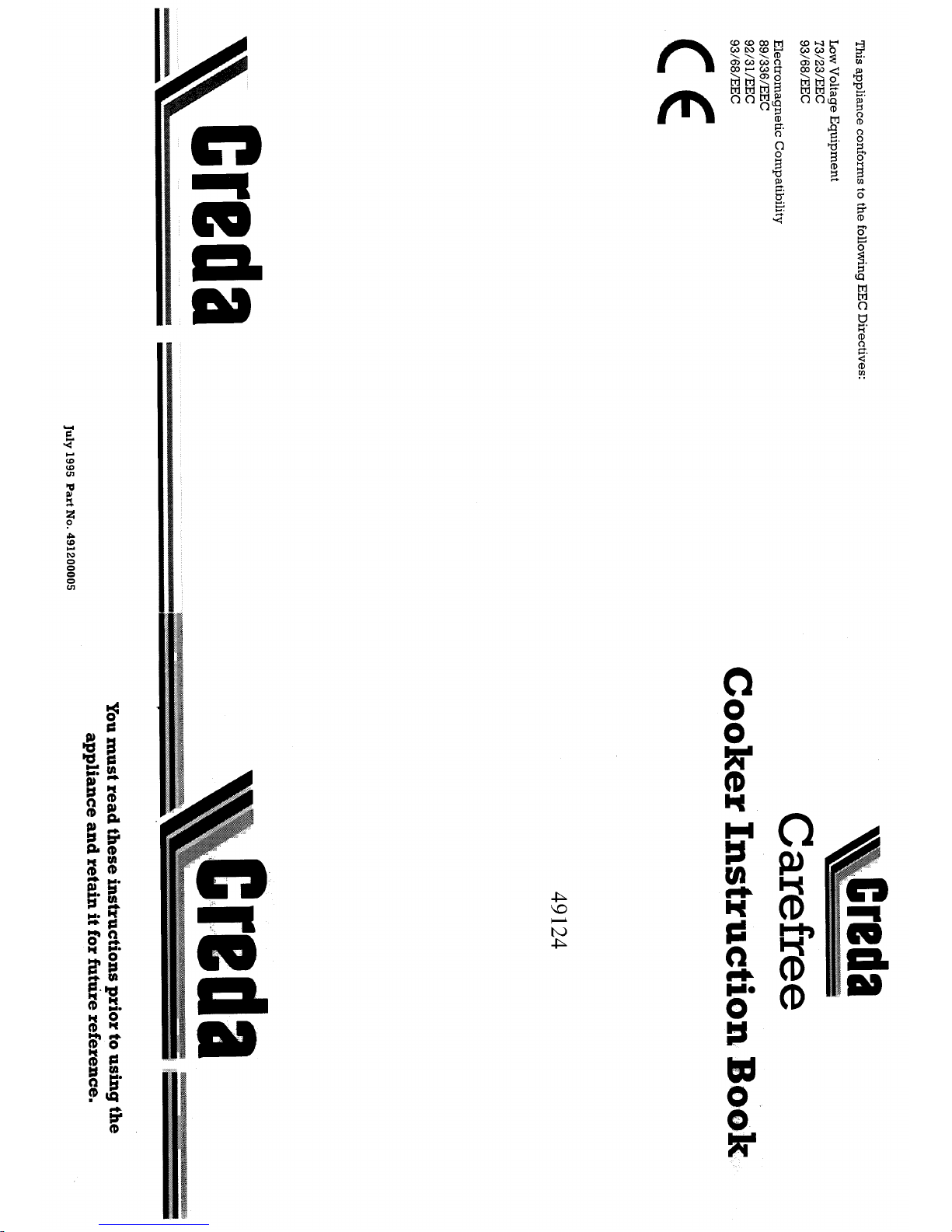 This appliance conforms to the following EEC Directives:

Low Voltage Equipment
73/23/EEC
93/68/EEC

Electromagnetic Compatibility
89/336/EEC
92/31/EEC
93/68/EEC

CE

Creda

July 1995 Part No. 491200005

Creda
Carefree
Cooker Instruction Book

49124

Creda

You must read these instructions prior to using the appliance and retain it for future reference.